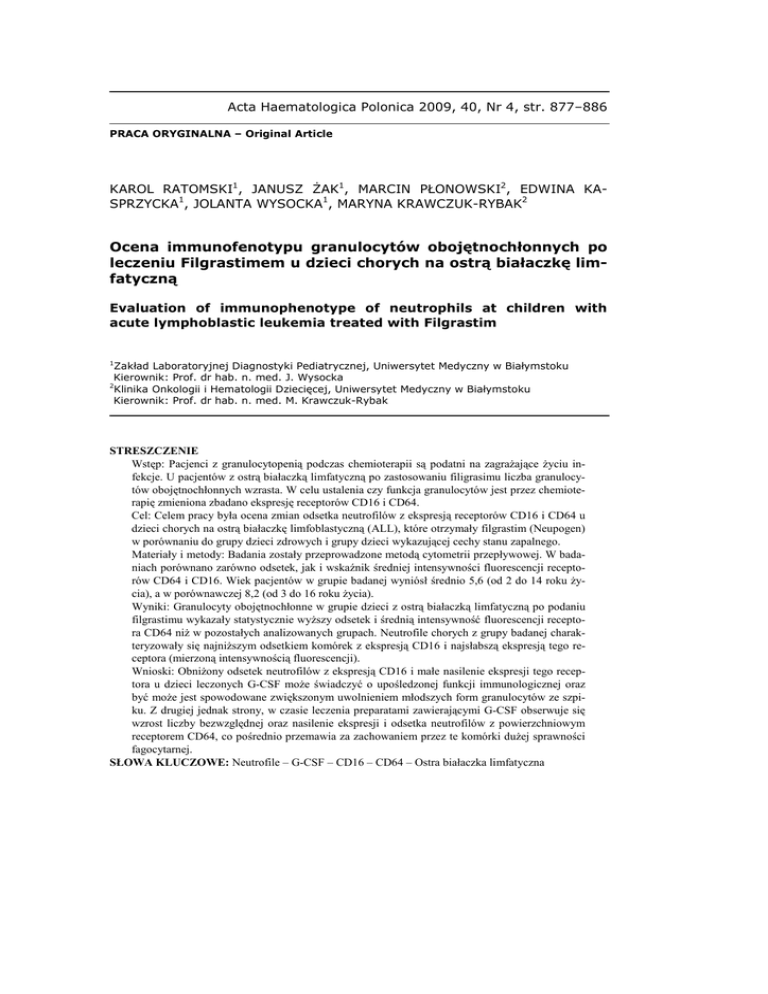 Acta Haematologica Polonica 2009, 40, Nr 4, str. 877–886

PRACA ORYGINALNA – Original Article

KAROL RATOMSKI$^1$, JANUSZ ŻAK$^1$, MARCIN PŁONOWSKI$^2$, EDWINA KASPRZYCKA$^1$, JOLANTA WYSOCKA$^1$, MARYNA KRAWCZUK-RYBAK$^2$

Ocena immunofenotypu granulocytów obojętnochłonnych po leczeniu Filgrastimem u dzieci chorych na ostrą białaczkę limfatyczną

Evaluation of immunophenotype of neutrophils at children with acute lymphoblastic leukemia treated with Filgrastim

$^1$Zakład Laboratoryjnej Diagnostyki Pediatrycznej, Uniwersytet Medyczny w Białymstoku
Kierownik: Prof. dr hab. n. med. J. Wysocka
$^2$Klinika Onkologii i Hematologii Dziecięcej, Uniwersytet Medyczny w Białymstoku
Kierownik: Prof. dr hab. n. med. M. Krawczuk-Rybak

STRESZCZENIE
Wstęp: Pacjenci z granulocytopenią podczas chemioterapii są podatni na zagrażające życiu infekcje. U pacjentów z ostrą białaczką limfatyczną po zastosowaniu filigrasimu liczba granulocytów obojętnochłonnych wzrasta. W celu ustalenia czy funkcja granulocytów jest przez chemioterapię zmieniona zbadano ekspresję receptorów CD16 i CD64.
Cel: Celem pracy była ocena zmian odsetka neutrofilów z ekspresją receptorów CD16 i CD64 u dzieci chorych na ostrą białaczkę limfoblastyczną (ALL), które otrzymały filgrastim (Neupogen) w porównaniu do grupy dzieci zdrowych i grupy dzieci wykazującej cechy stanu zapalnego.
Materiały i metody: Badania zostały przeprowadzone metodą cytometrii przepływowej. W badaniach porównano zarówno odsetek, jak i wskaźnik średniej intensywności fluorescencji receptorów CD64 i CD16. Wiek pacjentów w grupie badanej wyniósł średnio 5,6 (od 2 do 14 roku życia), a w porównawczej 8,2 (od 3 do 16 roku życia).
Wyniki: Granulocyty obojętnochłonne w grupie dzieci z ostrą białaczką limfatyczną po podaniu filgrastimu wykazały statystycznie wyższy odsetek i średnią intensywność fluorescencji receptora CD64 niż w pozostałych analizowanych grupach. Neutrofile chorych z grupy badanej charakteryzowały się najniższym odsetkiem komórek z ekspresją CD16 i najsłabszą ekspresją tego receptora (mierzoną intensywnością fluorescencji).
Wnioski: Obniżony odsetek neutrofilów z ekspresją CD16 i małe nasilenie ekspresji tego receptora u dzieci leczonych G-CSF może świadczyć o upośledzonej funkcji immunologicznej oraz być może jest spowodowane zwiększonym uwolnieniem młodszych form granulocytów ze szpiku. Z drugiej jednak strony, w czasie leczenia preparatami zawierającymi G-CSF obserwuje się wzrost liczby bezwzględnej oraz nasilenie ekspresji i odsetka neutrofilów z powierzchniowym receptorem CD64, co pośrednio przemawia za zachowaniem przez te komórki dużej sprawności fagocytarnej.
SŁOWA KLUCZOWE: Neutrofile – G-CSF – CD16 – CD64 – Ostra białaczka limfatyczna